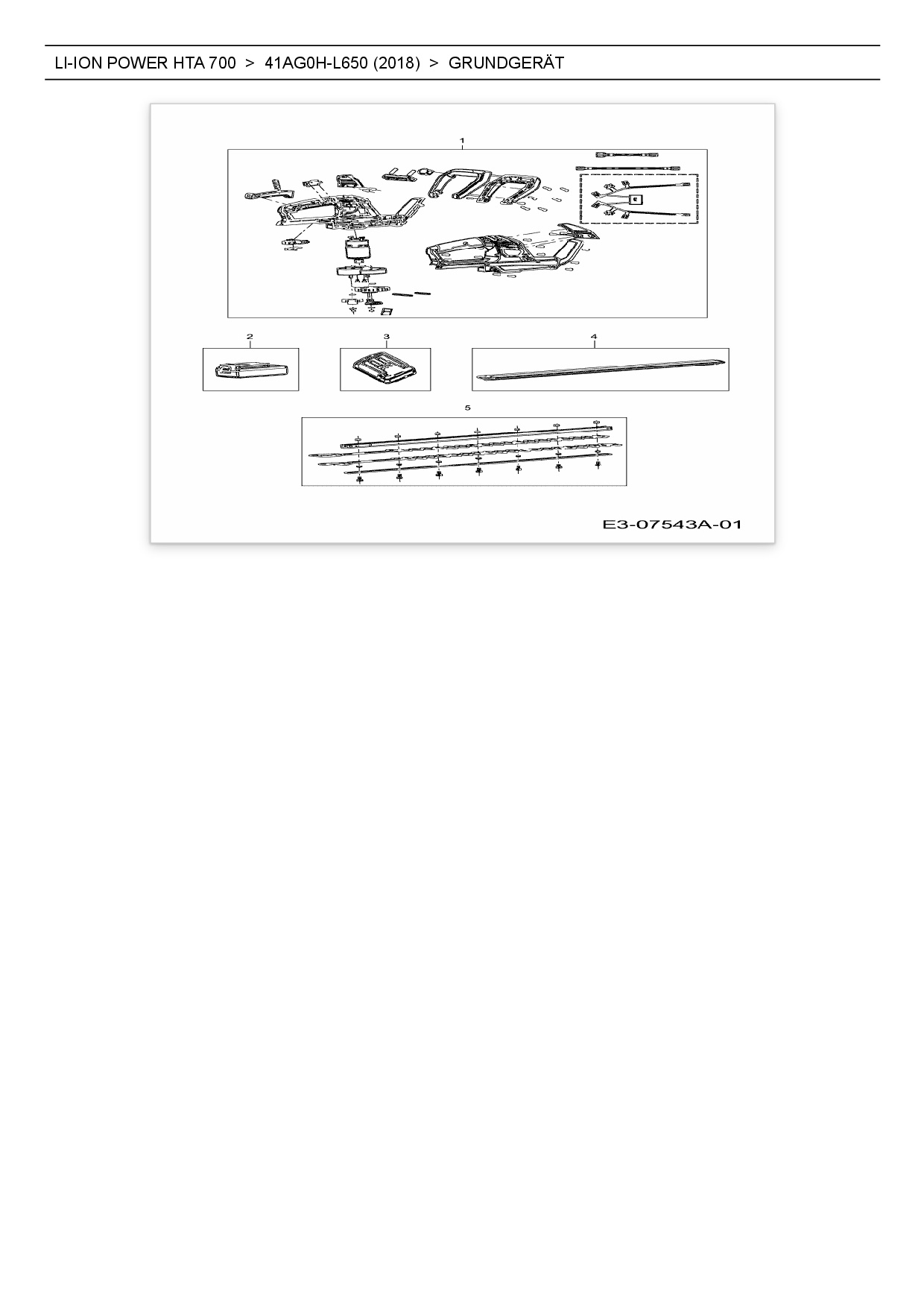 LI-ION POWER HTA 700 > 41AG0H-L650 (2018) > GRUNDGERÄT

1

2

3

4

5

E3-07543A-01